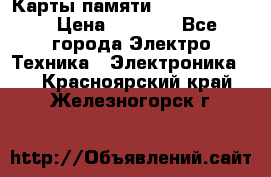 Карты памяти

Цена Все города Электро Техника Электроника Красноярский край Железногорск г

http://Объявлений.сайт